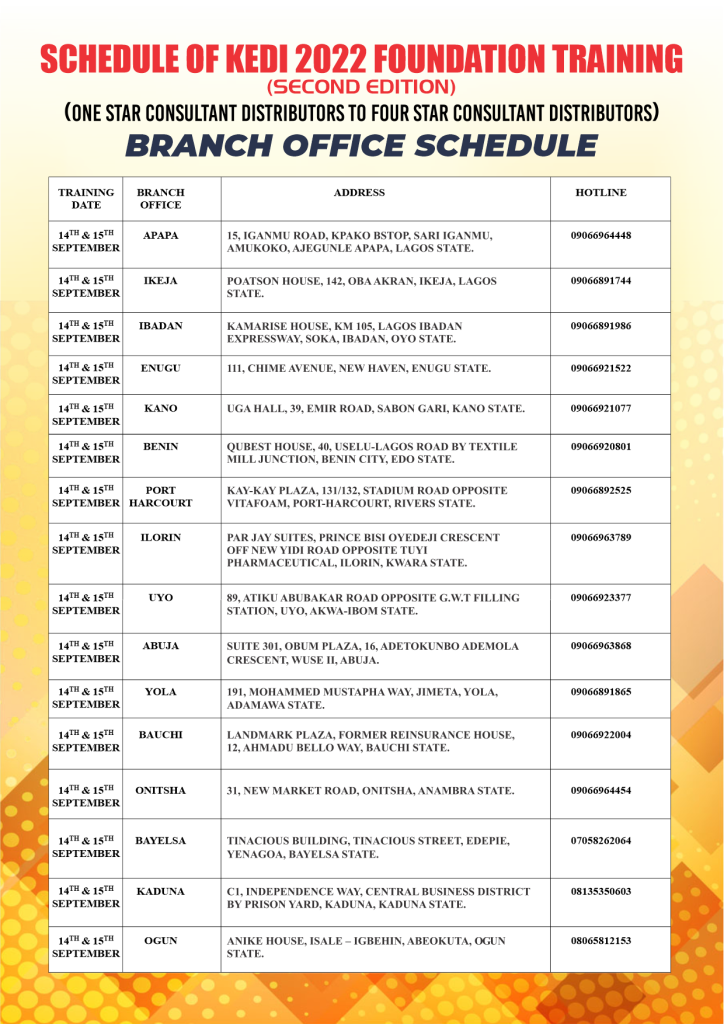 SCHEDULE OF KEDI 2022 FOUNDATION TRAINING
(SECOND EDITION)
(ONE STAR CONSULTANT DISTRIBUTORS TO FOUR STAR CONSULTANT DISTRIBUTORS)
BRANCH OFFICE SCHEDULE

| TRAINING DATE | BRANCH OFFICE | ADDRESS | HOTLINE |
|---|---|---|---|
| $14^{TH}$ & $15^{TH}$ SEPTEMBER | APAPA | 15, IGANMU ROAD, KPAKO BSTOP, SARI IGANMU, AMUKOKO, AJEGUNLE APAPA, LAGOS STATE. | 09066964448 |
| $14^{TH}$ & $15^{TH}$ SEPTEMBER | IKEJA | POATSON HOUSE, 142, OBA AKRAN, IKEJA, LAGOS STATE. | 09066891744 |
| $14^{TH}$ & $15^{TH}$ SEPTEMBER | IBADAN | KAMARISE HOUSE, KM 105, LAGOS IBADAN EXPRESSWAY, SOKA, IBADAN, OYO STATE. | 09066891986 |
| $14^{TH}$ & $15^{TH}$ SEPTEMBER | ENUGU | 111, CHIME AVENUE, NEW HAVEN, ENUGU STATE. | 09066921522 |
| $14^{TH}$ & $15^{TH}$ SEPTEMBER | KANO | UGA HALL, 39, EMIR ROAD, SABON GARI, KANO STATE. | 09066921077 |
| $14^{TH}$ & $15^{TH}$ SEPTEMBER | BENIN | QUBEST HOUSE, 40, USELU-LAGOS ROAD BY TEXTILE MILL JUNCTION, BENIN CITY, EDO STATE. | 09066920801 |
| $14^{TH}$ & $15^{TH}$ SEPTEMBER | PORT HARCOURT | KAY-KAY PLAZA, 131/132, STADIUM ROAD OPPOSITE VITAFOAM, PORT-HARCOURT, RIVERS STATE. | 09066892525 |
| $14^{TH}$ & $15^{TH}$ SEPTEMBER | ILORIN | PAR JAY SUITES, PRINCE BISI OYEDEJI CRESCENT OFF NEW YIDI ROAD OPPOSITE TUYI PHARMACEUTICAL, ILORIN, KWARA STATE. | 09066963789 |
| $14^{TH}$ & $15^{TH}$ SEPTEMBER | UYO | 89, ATIKU ABUBAKAR ROAD OPPOSITE G.W.T FILLING STATION, UYO, AKWA-IBOM STATE. | 09066923377 |
| $14^{TH}$ & $15^{TH}$ SEPTEMBER | ABUJA | SUITE 301, OBUM PLAZA, 16, ADETOKUNBO ADEMOLA CRESCENT, WUSE II, ABUJA. | 09066963868 |
| $14^{TH}$ & $15^{TH}$ SEPTEMBER | YOLA | 191, MOHAMMED MUSTAPHA WAY, JIMETA, YOLA, ADAMAWA STATE. | 09066891865 |
| $14^{TH}$ & $15^{TH}$ SEPTEMBER | BAUCHI | LANDMARK PLAZA, FORMER REINSURANCE HOUSE, 12, AHMADU BELLO WAY, BAUCHI STATE. | 09066922004 |
| $14^{TH}$ & $15^{TH}$ SEPTEMBER | ONITSHA | 31, NEW MARKET ROAD, ONITSHA, ANAMBRA STATE. | 09066964454 |
| $14^{TH}$ & $15^{TH}$ SEPTEMBER | BAYELSA | TINACIOUS BUILDING, TINACIOUS STREET, EDEPIE, YENAGOA, BAYELSA STATE. | 07058262064 |
| $14^{TH}$ & $15^{TH}$ SEPTEMBER | KADUNA | C1, INDEPENDENCE WAY, CENTRAL BUSINESS DISTRICT BY PRISON YARD, KADUNA, KADUNA STATE. | 08135350603 |
| $14^{TH}$ & $15^{TH}$ SEPTEMBER | OGUN | ANIKE HOUSE, ISALE – IGBEHIN, ABEOKUTA, OGUN STATE. | 08065812153 |